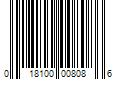 0 18100 00808 6